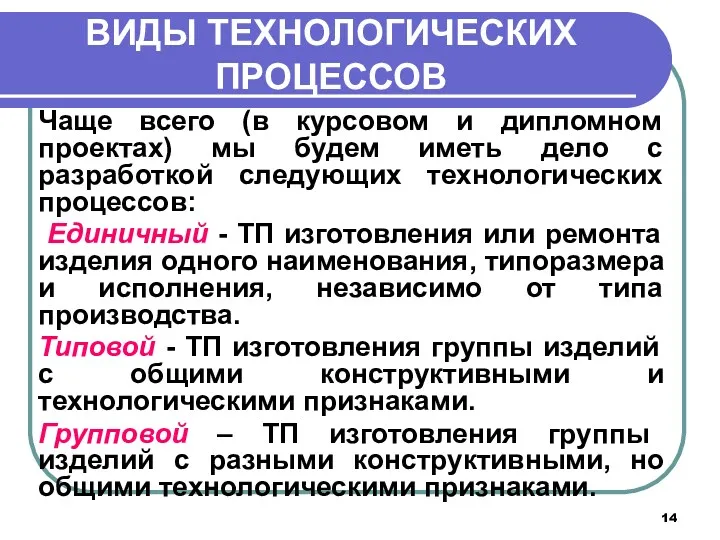 ВИДЫ ТЕХНОЛОГИЧЕСКИХ ПРОЦЕССОВ

Чаще всего (в курсовом и дипломном проектах) мы будем иметь дело с разработкой следующих технологических процессов:

Единичный - ТП изготовления или ремонта изделия одного наименования, типоразмера и исполнения, независимо от типа производства.

Типовой - ТП изготовления группы изделий с общими конструктивными и технологическими признаками.

Групповой – ТП изготовления группы изделий с разными конструктивными, но общими технологическими признаками.

14